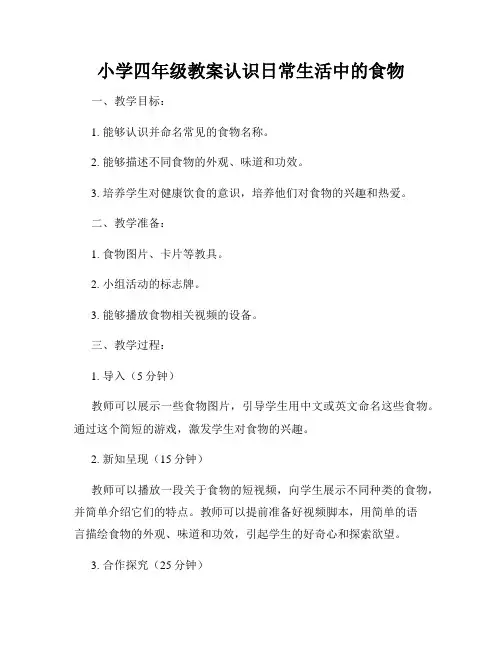 小学四年级教案认识日常生活中的食物

一、教学目标：

1. 能够认识并命名常见的食物名称。

2. 能够描述不同食物的外观、味道和功效。

3. 培养学生对健康饮食的意识，培养他们对食物的兴趣和热爱。

二、教学准备：

1. 食物图片、卡片等教具。

2. 小组活动的标志牌。

3. 能够播放食物相关视频的设备。

三、教学过程：

1. 导入（5 分钟）

教师可以展示一些食物图片，引导学生用中文或英文命名这些食物。通过这个简短的游戏，激发学生对食物的兴趣。

2. 新知呈现（15 分钟）

教师可以播放一段关于食物的短视频，向学生展示不同种类的食物，并简单介绍它们的特点。教师可以提前准备好视频脚本，用简单的语言描绘食物的外观、味道和功效，引起学生的好奇心和探索欲望。

3. 合作探究（25 分钟）